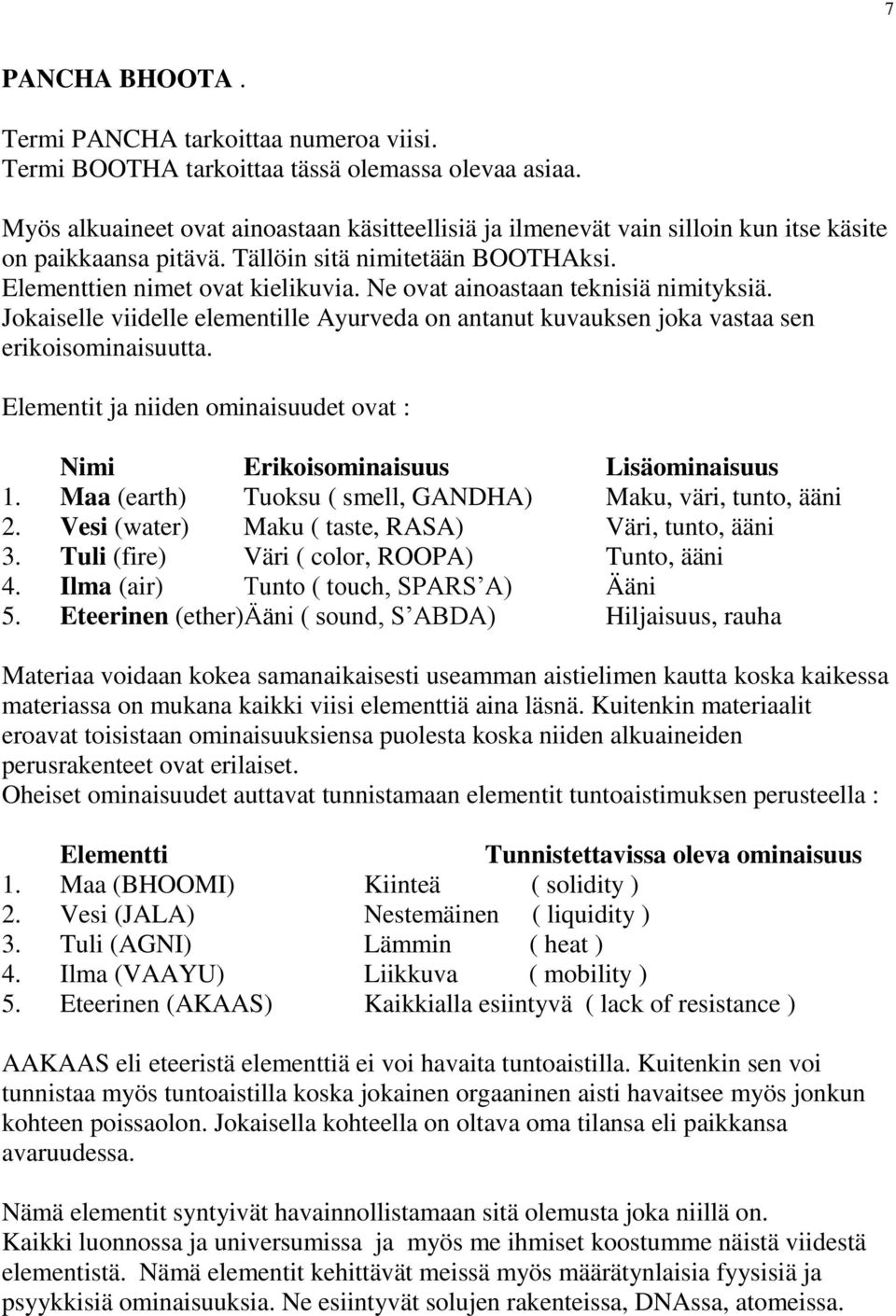 7

PANCHA BHOOTA .

Termi PANCHA tarkoittaa numeroa viisi.
Termi BOOTHA tarkoittaa tässä olemassa olevaa asiaa.

Myös alkuaineet ovat ainoastaan käsitteellisiä ja ilmenevät vain silloin kun itse käsite on paikkaansa pitävä. Tällöin sitä nimitetään BOOTHAksi.
Elementtien nimet ovat kielikuvia. Ne ovat ainoastaan teknisiä nimityksiä.
Jokaiselle viidelle elementille Ayurveda on antanut kuvauksen joka vastaa sen erikoisominaisuutta.

Elementit ja niiden ominaisuudet ovat :

| | Nimi | Erikoisominaisuus | Lisäominaisuus |
|---|---|---|---|
| 1. | Maa (earth) | Tuoksu ( smell, GANDHA) | Maku, väri, tunto, ääni |
| 2. | Vesi (water) | Maku ( taste, RASA) | Väri, tunto, ääni |
| 3. | Tuli (fire) | Väri ( color, ROOPA) | Tunto, ääni |
| 4. | Ilma (air) | Tunto ( touch, SPARS’A) | Ääni |
| 5. | Eteerinen (ether) | Ääni ( sound, S’ABDA) | Hiljaisuus, rauha |

Materiaa voidaan kokea samanaikaisesti useamman aistielimen kautta koska kaikessa materiassa on mukana kaikki viisi elementtiä aina läsnä. Kuitenkin materiaalit eroavat toisistaan ominaisuuksiensa puolesta koska niiden alkuaineiden perusrakenteet ovat erilaiset.
Oheiset ominaisuudet auttavat tunnistamaan elementit tuntoaistimuksen perusteella :

| | Elementti | Tunnistettavissa oleva ominaisuus | |
|---|---|---|---|
| 1. | Maa (BHOOMI) | Kiinteä | ( solidity ) |
| 2. | Vesi (JALA) | Nestemäinen | ( liquidity ) |
| 3. | Tuli (AGNI) | Lämmin | ( heat ) |
| 4. | Ilma (VAAYU) | Liikkuva | ( mobility ) |
| 5. | Eteerinen (AKAAS) | Kaikkialla esiintyvä | ( lack of resistance ) |

AAKAAS eli eteeristä elementtiä ei voi havaita tuntoaistilla. Kuitenkin sen voi tunnistaa myös tuntoaistilla koska jokainen orgaaninen aisti havaitsee myös jonkun kohteen poissaolon. Jokaisella kohteella on oltava oma tilansa eli paikkansa avaruudessa.

Nämä elementit syntyivät havainnollistamaan sitä olemusta joka niillä on.
Kaikki luonnossa ja universumissa ja myös me ihmiset koostumme näistä viidestä elementistä. Nämä elementit kehittävät meissä myös määrätynlaisia fyysisiä ja psyykkisiä ominaisuuksia. Ne esiintyvät solujen rakenteissa, DNAssa, atomeissa.